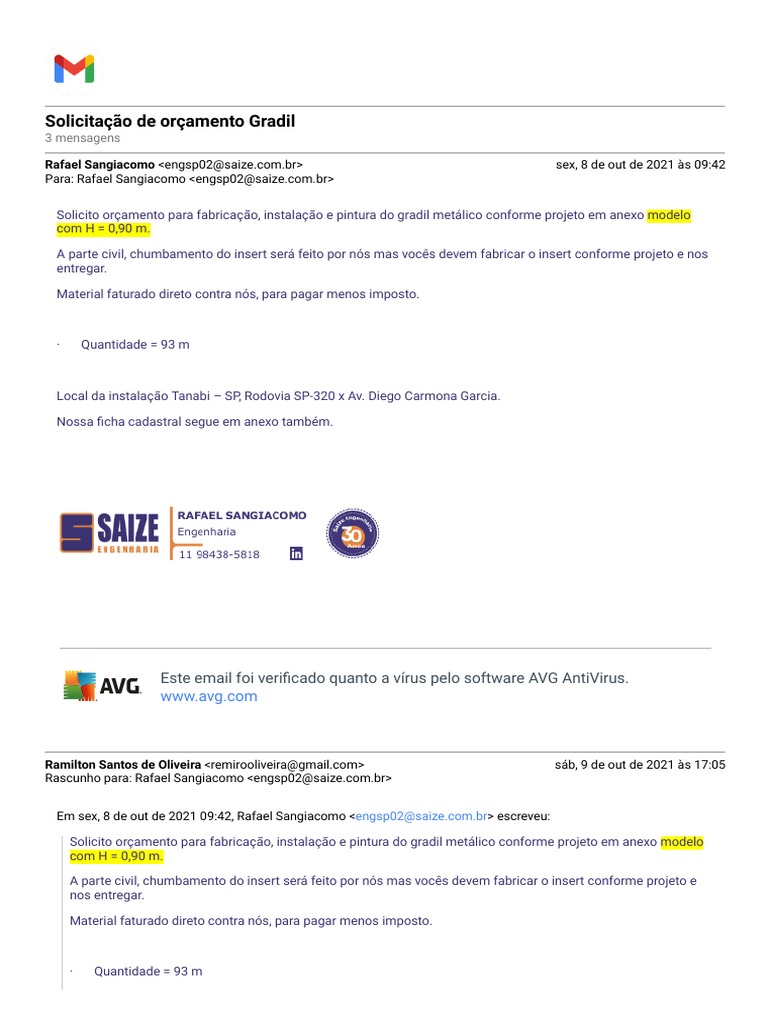 Solicitação de orçamento Gradil
3 mensagens

Rafael Sangiacomo <engsp02@saize.com.br> sex, 8 de out de 2021 às 09:42
Para: Rafael Sangiacomo <engsp02@saize.com.br>

Solicito orçamento para fabricação, instalação e pintura do gradil metálico conforme projeto em anexo modelo com H = 0,90 m.

A parte civil, chumbamento do insert será feito por nós mas vocês devem fabricar o insert conforme projeto e nos entregar.

Material faturado direto contra nós, para pagar menos imposto.

· Quantidade = 93 m

Local da instalação Tanabi – SP, Rodovia SP-320 x Av. Diego Carmona Garcia.

Nossa ficha cadastral segue em anexo também.

SAIZE ENGENHARIA
RAFAEL SANGIACOMO
Engenharia
11 98438-5818
Saize Engenharia 30 Anos

AVG
Este email foi verificado quanto a vírus pelo software AVG AntiVirus.
www.avg.com

Ramilton Santos de Oliveira <remirooliveira@gmail.com> sáb, 9 de out de 2021 às 17:05
Rascunho para: Rafael Sangiacomo <engsp02@saize.com.br>

Em sex, 8 de out de 2021 09:42, Rafael Sangiacomo <engsp02@saize.com.br> escreveu:

Solicito orçamento para fabricação, instalação e pintura do gradil metálico conforme projeto em anexo modelo com H = 0,90 m.

A parte civil, chumbamento do insert será feito por nós mas vocês devem fabricar o insert conforme projeto e nos entregar.

Material faturado direto contra nós, para pagar menos imposto.

· Quantidade = 93 m